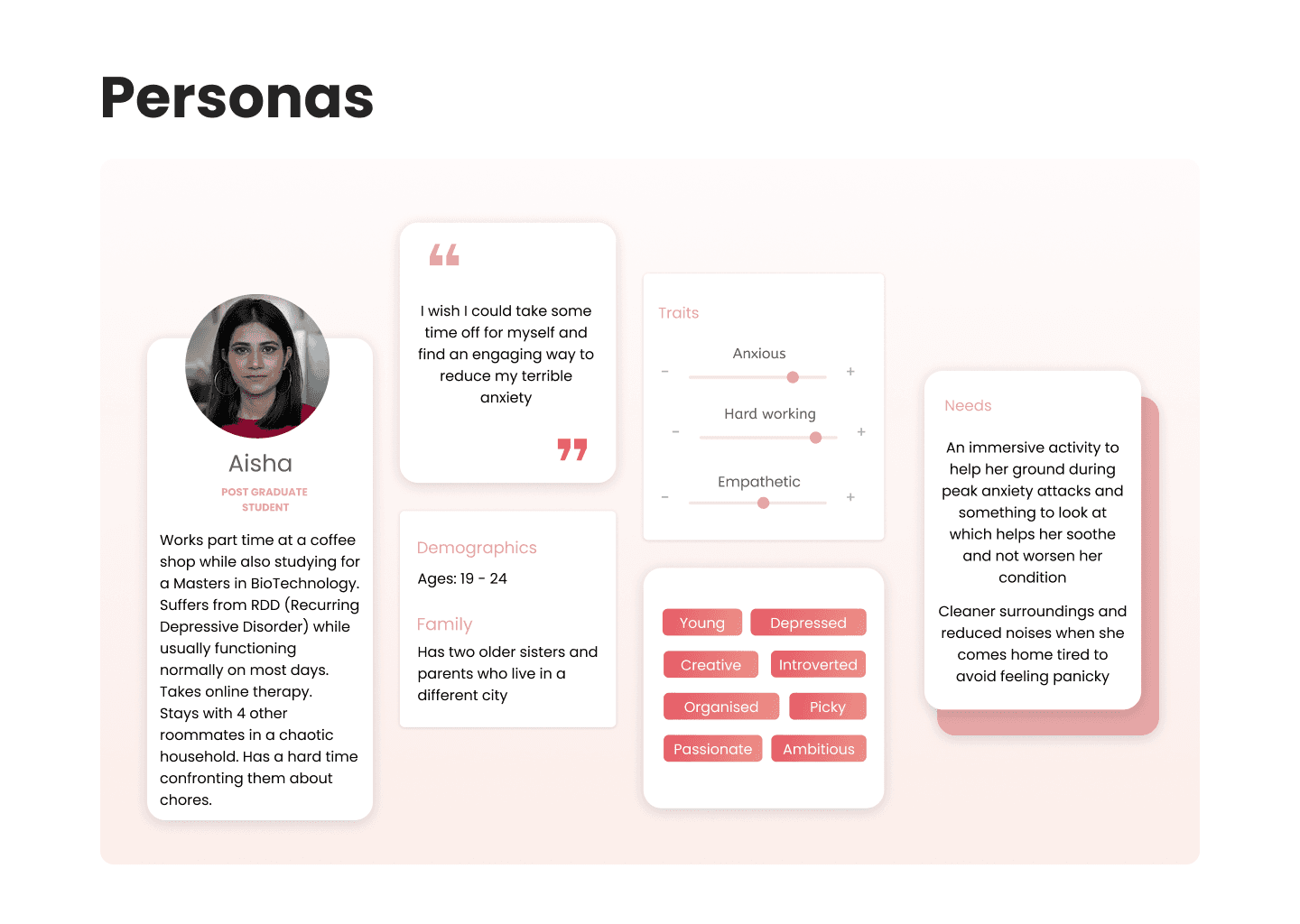 Personas

Aisha

POST GRADUATE STUDENT

Works part time at a coffee shop while also studying for a Masters in BioTechnology. Suffers from RDD (Recurring Depressive Disorder) while usually functioning normally on most days. Takes online therapy. Stays with 4 other roommates in a chaotic household. Has a hard time confronting them about chores.

I wish I could take some time off for myself and find an engaging way to reduce my terrible anxiety

Demographics

Ages: 19 - 24

Family

Has two older sisters and parents who live in a different city

Traits

Anxious
- +

Hard working
- +

Empathetic
- +

Young
Depressed
Creative
Introverted
Organised
Picky
Passionate
Ambitious

Needs

An immersive activity to help her ground during peak anxiety attacks and something to look at which helps her soothe and not worsen her condition

Cleaner surroundings and reduced noises when she comes home tired to avoid feeling panicky